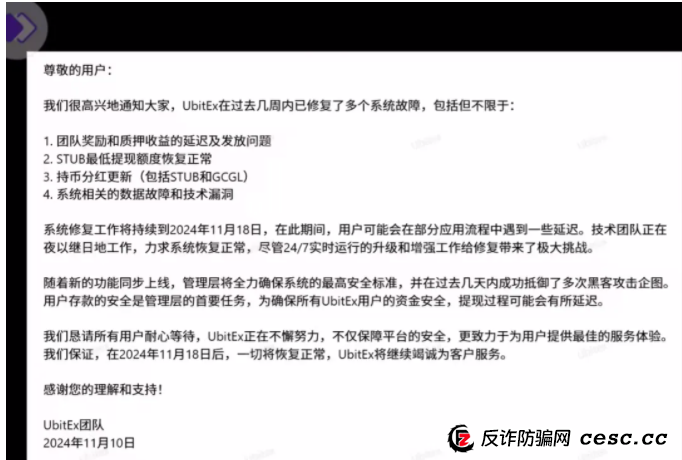 尊敬的用户：

我们很高兴地通知大家，UbitEx在过去几周内已修复了多个系统故障，包括但不限于：

1. 团队奖励和质押收益的延迟及发放问题
2. STUB最低提现额度恢复正常
3. 持币分红更新（包括STUB和GCGL）
4. 系统相关的数据故障和技术漏洞

系统修复工作将持续到2024年11月18日，在此期间，用户可能会在部分应用流程中遇到一些延迟。技术团队正在夜以继日地工作，力求系统恢复正常，尽管24/7实时运行的升级和增强工作给修复带来了极大挑战。

随着新的功能同步上线，管理层将全力确保系统的最高安全标准，并在过去几天内成功抵御了多次黑客攻击企图。用户存款的安全是管理层的首要任务，为确保所有UbitEx用户的资金安全，提现过程可能会有所延迟。

我们恳请所有用户耐心等待，UbitEx正在不懈努力，不仅保障平台的安全，更致力于为用户提供最佳的服务体验。我们保证，在2024年11月18日后，一切将恢复正常，UbitEx将继续竭诚为客户服务。

感谢您的理解和支持！

UbitEx团队
2024年11月10日

反诈防骗网 cesc.cc